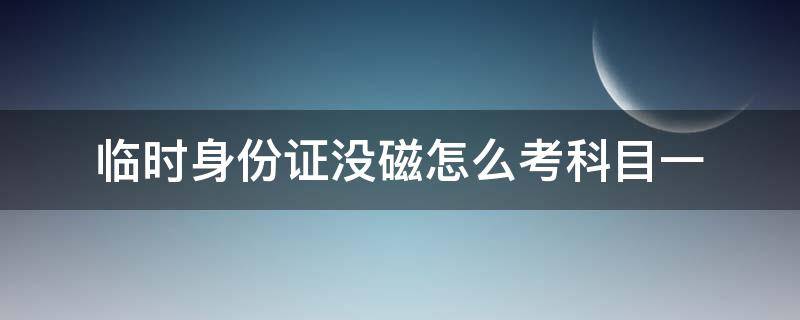 临时身份证没磁怎么考科目一